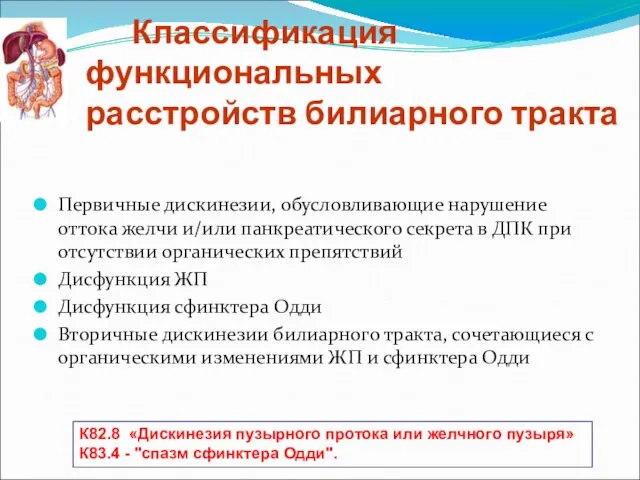 Классификация функциональных расстройств билиарного тракта

Первичные дискинезии, обусловливающие нарушение оттока желчи и/или панкреатического секрета в ДПК при отсутствии органических препятствий

Дисфункция ЖП

Дисфункция сфинктера Одди

Вторичные дискинезии билиарного тракта, сочетающиеся с органическими изменениями ЖП и сфинктера Одди

К82.8 «Дискинезия пузырного протока или желчного пузыря»
К83.4 - "спазм сфинктера Одди".